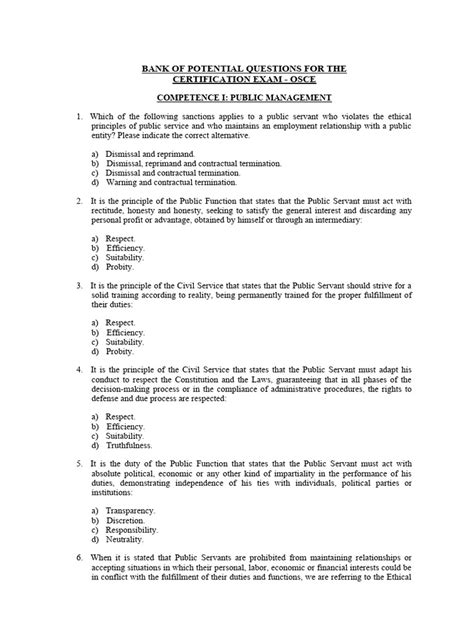 BANK OF POTENTIAL QUESTIONS FOR THE CERTIFICATION EXAM - OSCE

COMPETENCE I: PUBLIC MANAGEMENT

1. Which of the following sanctions applies to a public servant who violates the ethical principles of public service and who maintains an employment relationship with a public entity? Please indicate the correct alternative.

a) Dismissal and reprimand.
b) Dismissal, reprimand and contractual termination.
c) Dismissal and contractual termination.
d) Warning and contractual termination.

2. It is the principle of the Public Function that states that the Public Servant must act with rectitude, honesty and honesty, seeking to satisfy the general interest and discarding any personal profit or advantage, obtained by himself or through an intermediary:

a) Respect.
b) Efficiency.
c) Suitability.
d) Probity.

3. It is the principle of the Civil Service that states that the Public Servant should strive for a solid training according to reality, being permanently trained for the proper fulfillment of their duties:

a) Respect.
b) Efficiency.
c) Suitability.
d) Probity.

4. It is the principle of the Civil Service that states that the Public Servant must adapt his conduct to respect the Constitution and the Laws, guaranteeing that in all phases of the decision-making process or in the compliance of administrative procedures, the rights to defense and due process are respected:

a) Respect.
b) Efficiency.
c) Suitability.
d) Truthfulness.

5. It is the duty of the Public Function that states that the Public Servant must act with absolute political, economic or any other kind of impartiality in the performance of his duties, demonstrating independence of his ties with individuals, political parties or institutions:

a) Transparency.
b) Discretion.
c) Responsibility.
d) Neutrality.

6. When it is stated that Public Servants are prohibited from maintaining relationships or accepting situations in which their personal, labor, economic or financial interests could be in conflict with the fulfillment of their duties and functions, we are referring to the Ethical